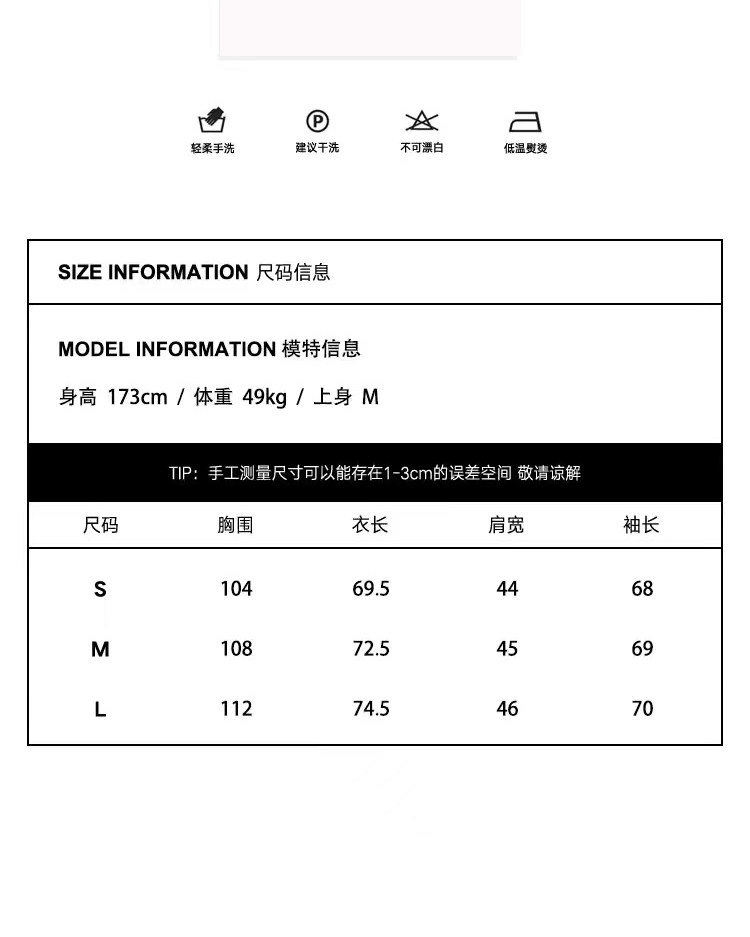 P

轻柔手洗 建议干洗 不可漂白 低温熨烫

SIZE INFORMATION 尺码信息

MODEL INFORMATION 模特信息

身高 173cm / 体重 49kg / 上身 M

TIP：手工测量尺寸可以能存在1-3cm的误差空间 敬请谅解

| 尺码 | 胸围 | 衣长 | 肩宽 | 袖长 |
|---|---|---|---|---|
| S | 104 | 69.5 | 44 | 68 |
| M | 108 | 72.5 | 45 | 69 |
| L | 112 | 74.5 | 46 | 70 |